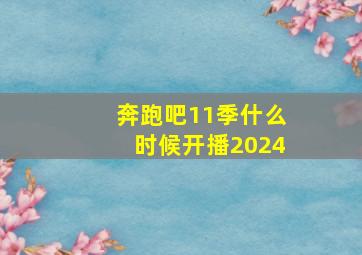 奔跑吧11季什么时候开播2024